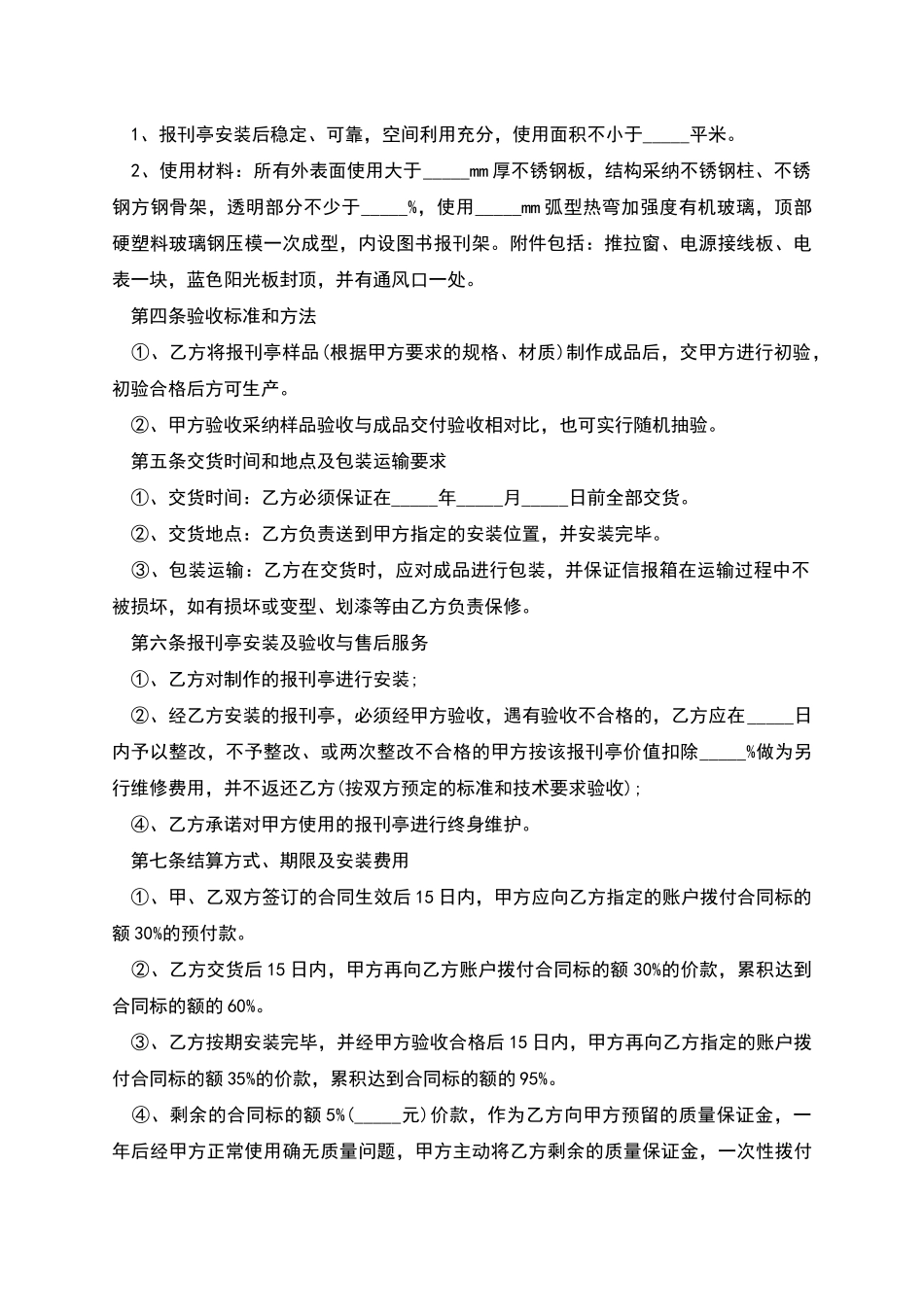 1、报刊亭安装后稳定、可靠，空间利用充分，使用面积不小于_____平米。

2、使用材料：所有外表面使用大于_____mm厚不锈钢板，结构采纳不锈钢柱、不锈钢方钢骨架，透明部分不少于_____%，使用_____mm弧型热弯加强度有机玻璃，顶部硬塑料玻璃钢压模一次成型，内设图书报刊架。附件包括：推拉窗、电源接线板、电表一块，蓝色阳光板封顶，并有通风口一处。

第四条验收标准和方法

①、乙方将报刊亭样品(根据甲方要求的规格、材质)制作成品后，交甲方进行初验，初验合格后方可生产。

②、甲方验收采纳样品验收与成品交付验收相对比，也可实行随机抽验。

第五条交货时间和地点及包装运输要求

①、交货时间：乙方必须保证在_____年_____月_____日前全部交货。

②、交货地点：乙方负责送到甲方指定的安装位置，并安装完毕。

③、包装运输：乙方在交货时，应对成品进行包装，并保证信报箱在运输过程中不被损坏，如有损坏或变型、划漆等由乙方负责保修。

第六条报刊亭安装及验收与售后服务

①、乙方对制作的报刊亭进行安装;

②、经乙方安装的报刊亭，必须经甲方验收，遇有验收不合格的，乙方应在_____日内予以整改，不予整改、或两次整改不合格的甲方按该报刊亭价值扣除_____%做为另行维修费用，并不返还乙方(按双方预定的标准和技术要求验收);

④、乙方承诺对甲方使用的报刊亭进行终身维护。

第七条结算方式、期限及安装费用

①、甲、乙双方签订的合同生效后15日内，甲方应向乙方指定的账户拨付合同标的额30%的预付款。

②、乙方交货后15日内，甲方再向乙方账户拨付合同标的额30%的价款，累积达到合同标的额的60%。

③、乙方按期安装完毕，并经甲方验收合格后15日内，甲方再向乙方指定的账户拨付合同标的额35%的价款，累积达到合同标的额的95%。

④、剩余的合同标的额5%(_____元)价款，作为乙方向甲方预留的质量保证金，一年后经甲方正常使用确无质量问题，甲方主动将乙方剩余的质量保证金，一次性拨付